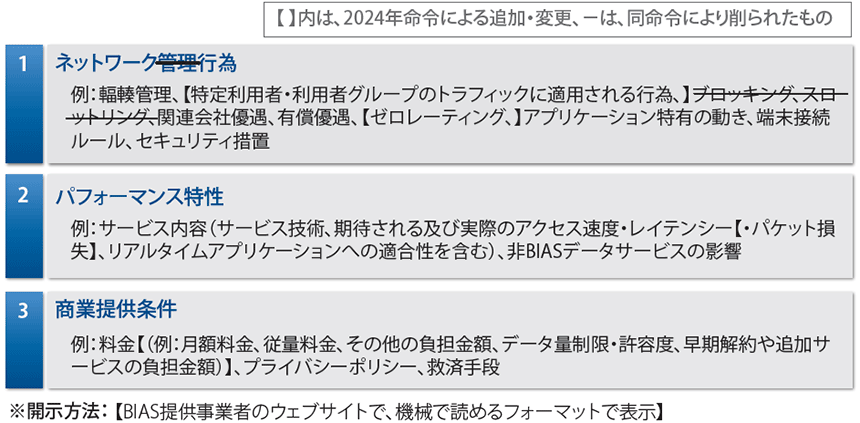 【 】内は、2024年命令による追加・変更、ーは、同命令により削られたもの

1 ネットワーク管理行為

例：輻輳管理、【特定利用者・利用者グループのトラフィックに適用される行為、】ブロッキング、スロットリング、関連会社優遇、有償優遇、【ゼロレーティング、】アプリケーション特有の動き、端末接続ルール、セキュリティ措置

2 パフォーマンス特性

例：サービス内容（サービス技術、期待される及び実際のアクセス速度・レイテンシー【・パケット損失】、リアルタイムアプリケーションへの適合性を含む）、非BIASデータサービスの影響

3 商業提供条件

例：料金【（例：月額料金、従量料金、その他の負担金額、データ量制限・許容度、早期解約や追加サービスの負担金額）】、プライバシーポリシー、救済手段

※開示方法：【BIAS提供事業者のウェブサイトで、機械で読めるフォーマットで表示】